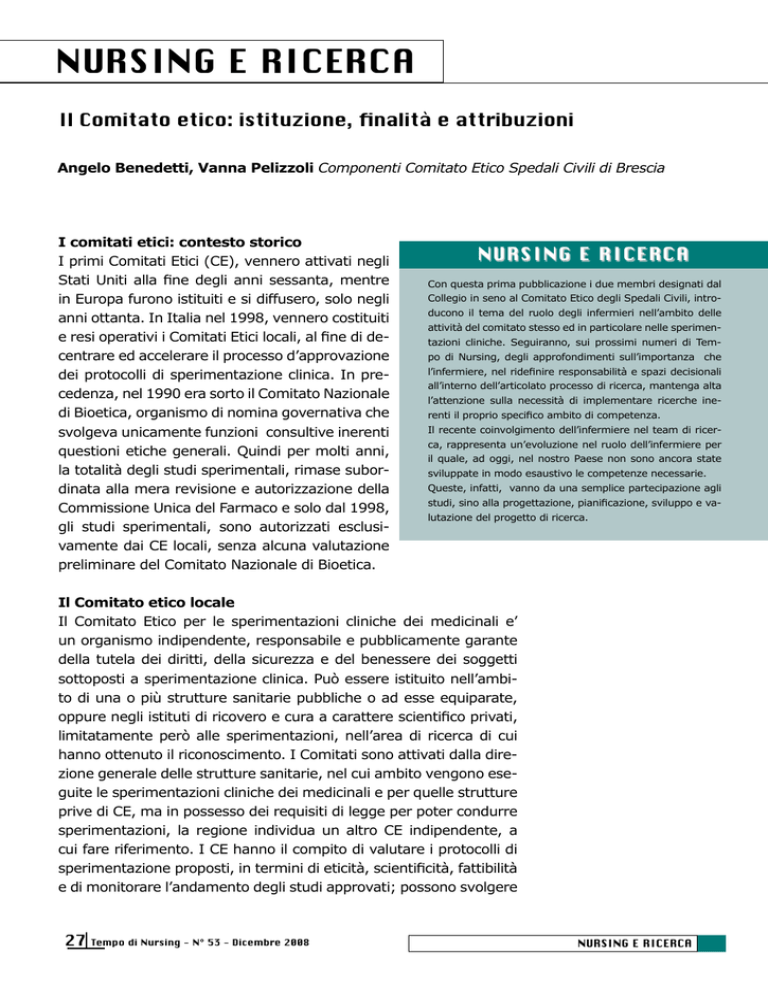 NURSING E RICERCA

Il Comitato etico: istituzione, finalità e attribuzioni

Angelo Benedetti, Vanna Pelizzoli Componenti Comitato Etico Spedali Civili di Brescia

I comitati etici: contesto storico
I primi Comitati Etici (CE), vennero attivati negli Stati Uniti alla fine degli anni sessanta, mentre in Europa furono istituiti e si diffusero, solo negli anni ottanta. In Italia nel 1998, vennero costituiti e resi operativi i Comitati Etici locali, al fine di decentrare ed accelerare il processo d'approvazione dei protocolli di sperimentazione clinica. In precedenza, nel 1990 era sorto il Comitato Nazionale di Bioetica, organismo di nomina governativa che svolgeva unicamente funzioni consultive inerenti questioni etiche generali. Quindi per molti anni, la totalità degli studi sperimentali, rimase subordinata alla mera revisione e autorizzazione della Commissione Unica del Farmaco e solo dal 1998, gli studi sperimentali, sono autorizzati esclusivamente dai CE locali, senza alcuna valutazione preliminare del Comitato Nazionale di Bioetica.

NURSING E RICERCA

Con questa prima pubblicazione i due membri designati dal Collegio in seno al Comitato Etico degli Spedali Civili, introducono il tema del ruolo degli infermieri nell'ambito delle attività del comitato stesso ed in particolare nelle sperimentazioni cliniche. Seguiranno, sui prossimi numeri di Tempo di Nursing, degli approfondimenti sull'importanza che l'infermiere, nel ridefinire responsabilità e spazi decisionali all'interno dell'articolato processo di ricerca, mantenga alta l'attenzione sulla necessità di implementare ricerche inerenti il proprio specifico ambito di competenza.
Il recente coinvolgimento dell'infermiere nel team di ricerca, rappresenta un'evoluzione nel ruolo dell'infermiere per il quale, ad oggi, nel nostro Paese non sono ancora state sviluppate in modo esaustivo le competenze necessarie. Queste, infatti, vanno da una semplice partecipazione agli studi, sino alla progettazione, pianificazione, sviluppo e valutazione del progetto di ricerca.

Il Comitato etico locale
Il Comitato Etico per le sperimentazioni cliniche dei medicinali e' un organismo indipendente, responsabile e pubblicamente garante della tutela dei diritti, della sicurezza e del benessere dei soggetti sottoposti a sperimentazione clinica. Può essere istituito nell'ambito di una o più strutture sanitarie pubbliche o ad esse equiparate, oppure negli istituti di ricovero e cura a carattere scientifico privati, limitatamente però alle sperimentazioni, nell'area di ricerca di cui hanno ottenuto il riconoscimento. I Comitati sono attivati dalla direzione generale delle strutture sanitarie, nel cui ambito vengono eseguite le sperimentazioni cliniche dei medicinali e per quelle strutture prive di CE, ma in possesso dei requisiti di legge per poter condurre sperimentazioni, la regione individua un altro CE indipendente, a cui fare riferimento. I CE hanno il compito di valutare i protocolli di sperimentazione proposti, in termini di eticità, scientificità, fattibilità e di monitorare l'andamento degli studi approvati; possono svolgere

27 Tempo di Nursing - N° 53 - Dicembre 2008

NURSING E RICERCA